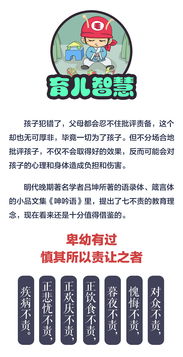 育儿智慧

孩子犯错了，父母都会忍不住批评责备，这个却也无可厚非，毕竟一切为了孩子。但不分场合地批评孩子，不仅不会取得好的效果，反而可能会对孩子的心理和身体造成负担和伤害。

明代晚期著名学者吕坤所著的语录体、箴言体的小品文集《呻吟语》里，提出了七不责的教育理念，现在看来还是十分值得借鉴的。

卑幼有过
慎其所以责让之者

对众不责，
愧悔不责，
暮夜不责，
正饮食不责，
正欢庆不责，
正悲忧不责，
疾病不责。